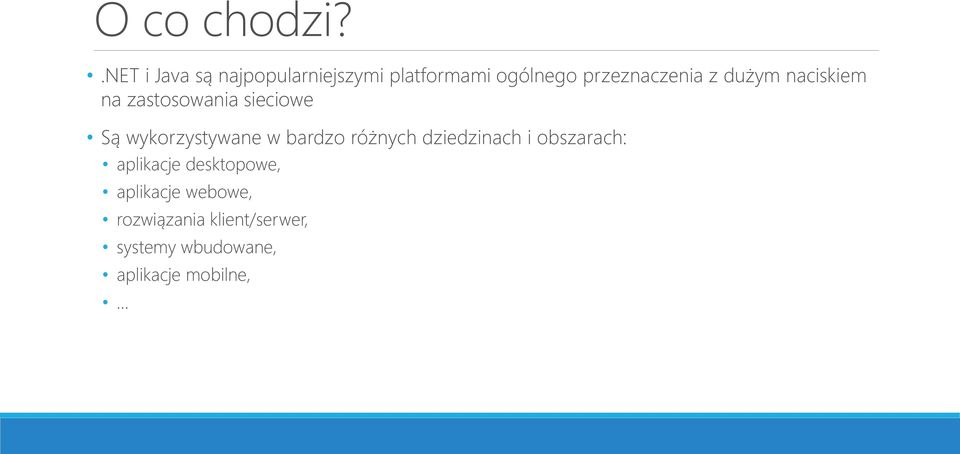 O co chodzi?

• .NET i Java są najpopularniejszymi platformami ogólnego przeznaczenia z dużym naciskiem na zastosowania sieciowe

• Są wykorzystywane w bardzo różnych dziedzinach i obszarach:
  • aplikacje desktopowe,
  • aplikacje webowe,
  • rozwiązania klient/serwer,
  • systemy wbudowane,
  • aplikacje mobilne,
  • ...